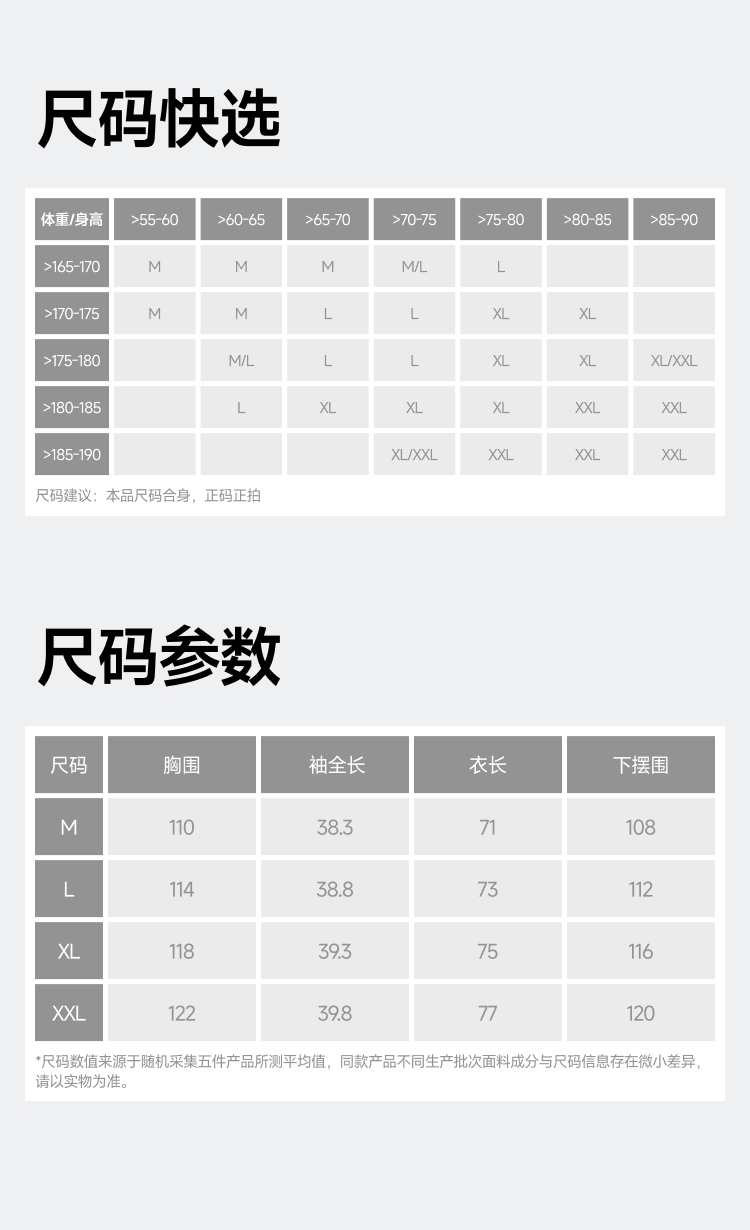 尺码快选

| 体重/身高 | >55-60 | >60-65 | >65-70 | >70-75 | >75-80 | >80-85 | >85-90 |
|---|---|---|---|---|---|---|---|
| >165-170 | M | M | M | M/L | L | | |
| >170-175 | M | M | L | L | XL | XL | |
| >175-180 | | M/L | L | L | XL | XL | XL/XXL |
| >180-185 | | L | XL | XL | XL | XXL | XXL |
| >185-190 | | | | XL/XXL | XXL | XXL | XXL |

尺码建议：本品尺码合身，正码正拍

尺码参数

| 尺码 | 胸围 | 袖全长 | 衣长 | 下摆围 |
|---|---|---|---|---|
| M | 110 | 38.3 | 71 | 108 |
| L | 114 | 38.8 | 73 | 112 |
| XL | 118 | 39.3 | 75 | 116 |
| XXL | 122 | 39.8 | 77 | 120 |

*尺码数值来源于随机采集五件产品所测平均值，同款产品不同生产批次面料成分与尺码信息存在微小差异，请以实物为准。